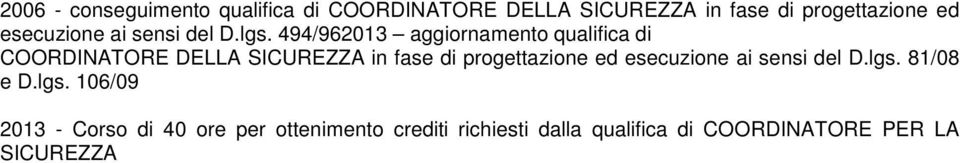 2006 - conseguimento qualifica di COORDINATORE DELLA SICUREZZA in fase di progettazione ed esecuzione ai sensi del D.lgs. 494/962013 – aggiornamento qualifica di COORDINATORE DELLA SICUREZZA in fase di progettazione ed esecuzione ai sensi del D.lgs. 81/08 e D.lgs. 106/09

2013 - Corso di 40 ore per ottenimento crediti richiesti dalla qualifica di COORDINATORE PER LA SICUREZZA